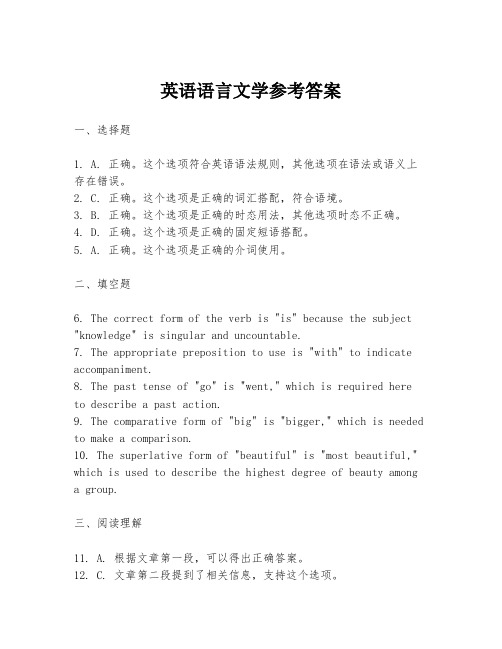 英语语言文学参考答案

一、选择题

1. A. 正确。这个选项符合英语语法规则，其他选项在语法或语义上存在错误。
2. C. 正确。这个选项是正确的词汇搭配，符合语境。
3. B. 正确。这个选项是正确的时态用法，其他选项时态不正确。
4. D. 正确。这个选项是正确的固定短语搭配。
5. A. 正确。这个选项是正确的介词使用。

二、填空题

6. The correct form of the verb is "is" because the subject "knowledge" is singular and uncountable.
7. The appropriate preposition to use is "with" to indicate accompaniment.
8. The past tense of "go" is "went," which is required here to describe a past action.
9. The comparative form of "big" is "bigger," which is needed to make a comparison.
10. The superlative form of "beautiful" is "most beautiful," which is used to describe the highest degree of beauty among a group.

三、阅读理解

11. A. 根据文章第一段，可以得出正确答案。
12. C. 文章第二段提到了相关信息，支持这个选项。